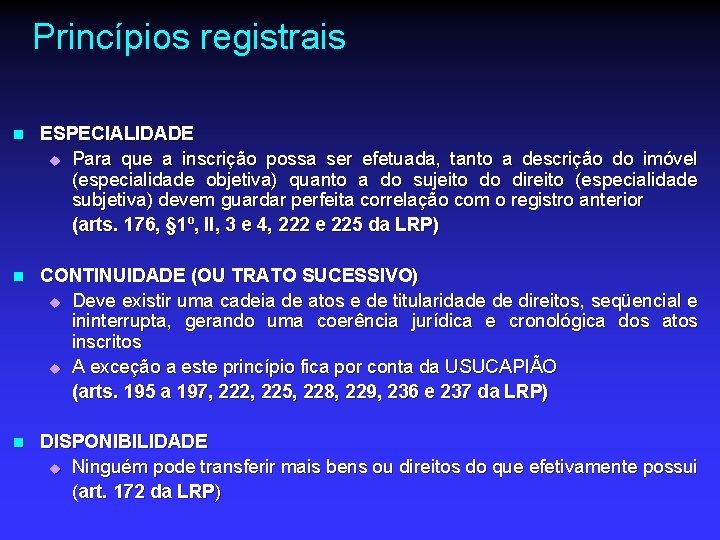 Princípios registrais

ESPECIALIDADE

Para que a inscrição possa ser efetuada, tanto a descrição do imóvel (especialidade objetiva) quanto a do sujeito do direito (especialidade subjetiva) devem guardar perfeita correlação com o registro anterior

(arts. 176, §1º, II, 3 e 4, 222 e 225 da LRP)

CONTINUIDADE (OU TRATO SUCESSIVO)

Deve existir uma cadeia de atos e de titularidade de direitos, seqüencial e ininterrupta, gerando uma coerência jurídica e cronológica dos atos inscritos

A exceção a este princípio fica por conta da USUCAPIÃO

(arts. 195 a 197, 222, 225, 228, 229, 236 e 237 da LRP)

DISPONIBILIDADE

Ninguém pode transferir mais bens ou direitos do que efetivamente possui

(art. 172 da LRP)